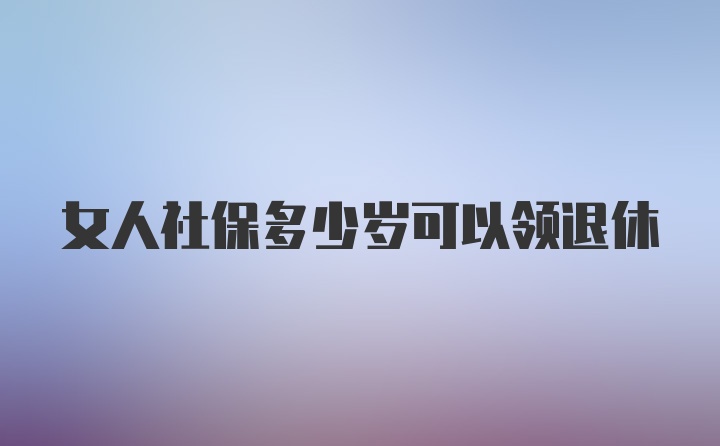 女人社保多少岁可以领退休